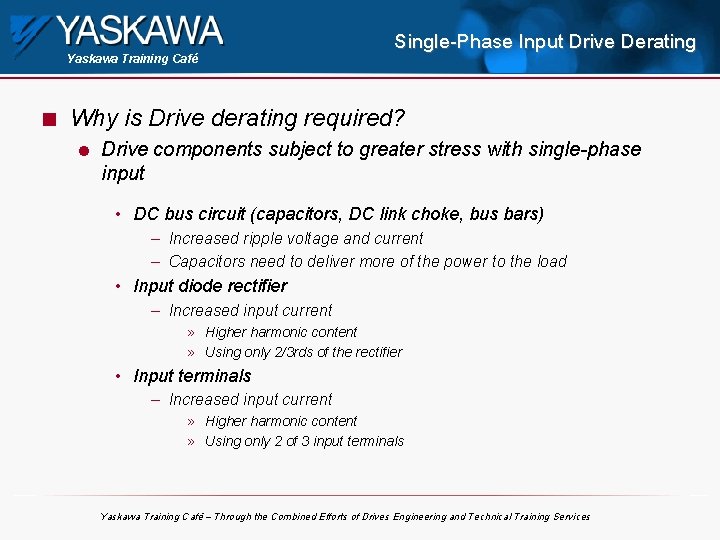 YASKAWA
Yaskawa Training Café

Single-Phase Input Drive Derating

■ Why is Drive derating required?

● Drive components subject to greater stress with single-phase input

• DC bus circuit (capacitors, DC link choke, bus bars)
– Increased ripple voltage and current
– Capacitors need to deliver more of the power to the load

• Input diode rectifier
– Increased input current
» Higher harmonic content
» Using only 2/3rds of the rectifier

• Input terminals
– Increased input current
» Higher harmonic content
» Using only 2 of 3 input terminals

Yaskawa Training Café – Through the Combined Efforts of Drives Engineering and Technical Training Services